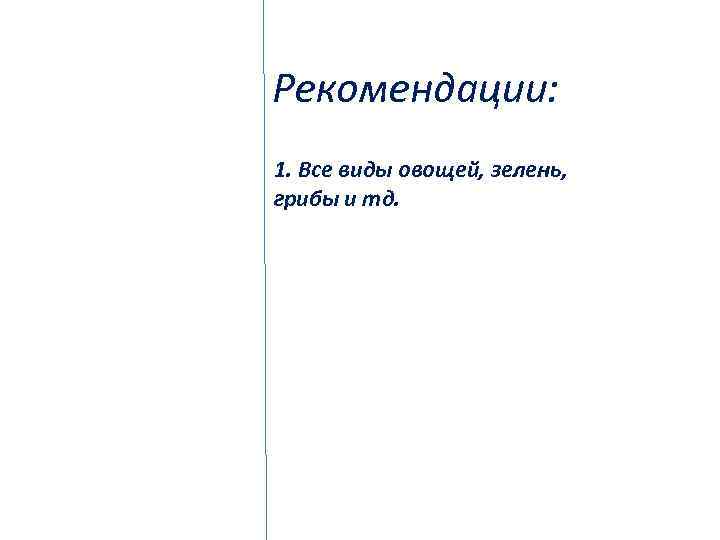 Рекомендации:

1. Все виды овощей, зелень, грибы и тд.